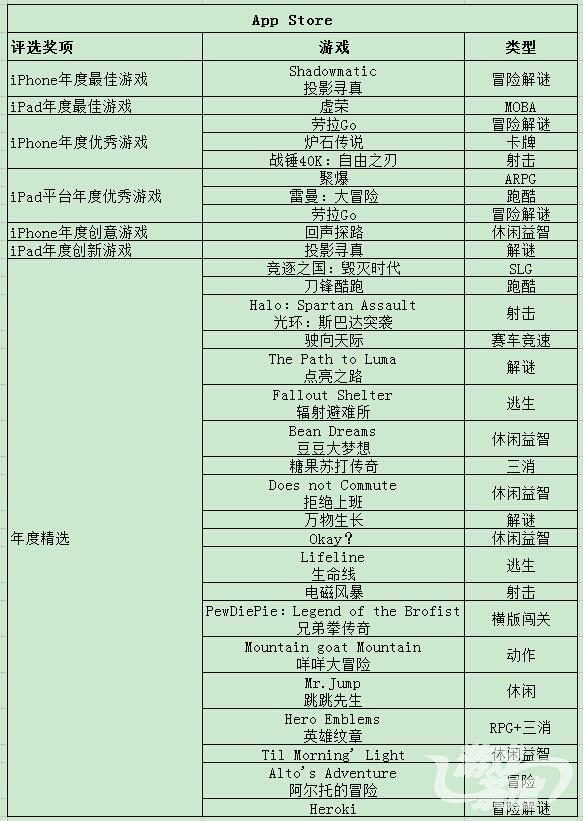 | App Store | | |
|---|---|---|
| 评选奖项 | 游戏 | 类型 |
| iPhone年度最佳游戏 | Shadowmatic 投影寻真 | 冒险解谜 |
| iPad年度最佳游戏 | 虚荣 | MOBA |
| iPhone年度优秀游戏 | 劳拉Go | 冒险解谜 |
| | 炉石传说 | 卡牌 |
| | 战锤40K：自由之刃 | 射击 |
| iPad平台年度优秀游戏 | 聚爆 | ARPG |
| | 雷曼：大冒险 | 跑酷 |
| | 劳拉Go | 冒险解谜 |
| iPhone年度创意游戏 | 回声探路 | 休闲益智 |
| iPad年度创新游戏 | 投影寻真 | 解谜 |
| 年度精选 | 竞逐之国：毁灭时代 | SLG |
| | 刀锋酷跑 | 跑酷 |
| | Halo: Spartan Assault 光环：斯巴达突袭 | 射击 |
| | 驶向天际 | 赛车竞速 |
| | The Path to Luma 点亮之路 | 解谜 |
| | Fallout Shelter 辐射避难所 | 逃生 |
| | Bean Dreams 豆豆大梦想 | 休闲益智 |
| | 糖果苏打传奇 | 三消 |
| | Does not Commute 拒绝上班 | 休闲益智 |
| | 万物生长 | 解谜 |
| | Okay? | 休闲益智 |
| | Lifeline 生命线 | 逃生 |
| | 电磁风暴 | 射击 |
| | PewDiePie: Legend of the Brofist 兄弟拳传奇 | 横版闯关 |
| | Mountain goat Mountain 咩咩大冒险 | 动作 |
| | Mr.Jump 跳跳先生 | 休闲 |
| | Hero Emblems 英雄纹章 | RPG+三消 |
| | Til Morning' Light | 休闲益智 |
| | Alto's Adventure 阿尔托的冒险 | 冒险 |
| | Heroki | 冒险解谜 |